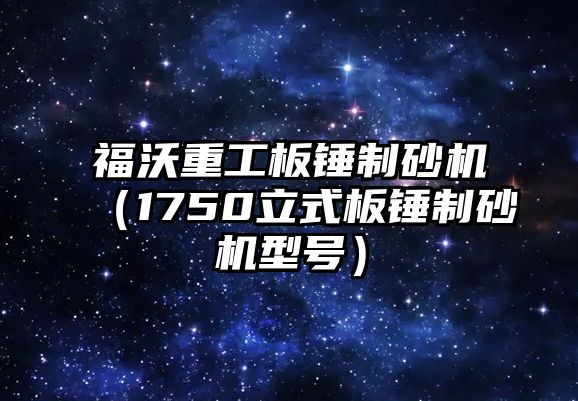 福沃重工板锤制砂机（1750立式板锤制砂机型号）